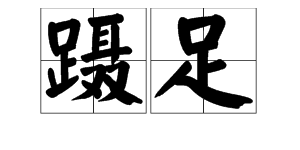 蹑足